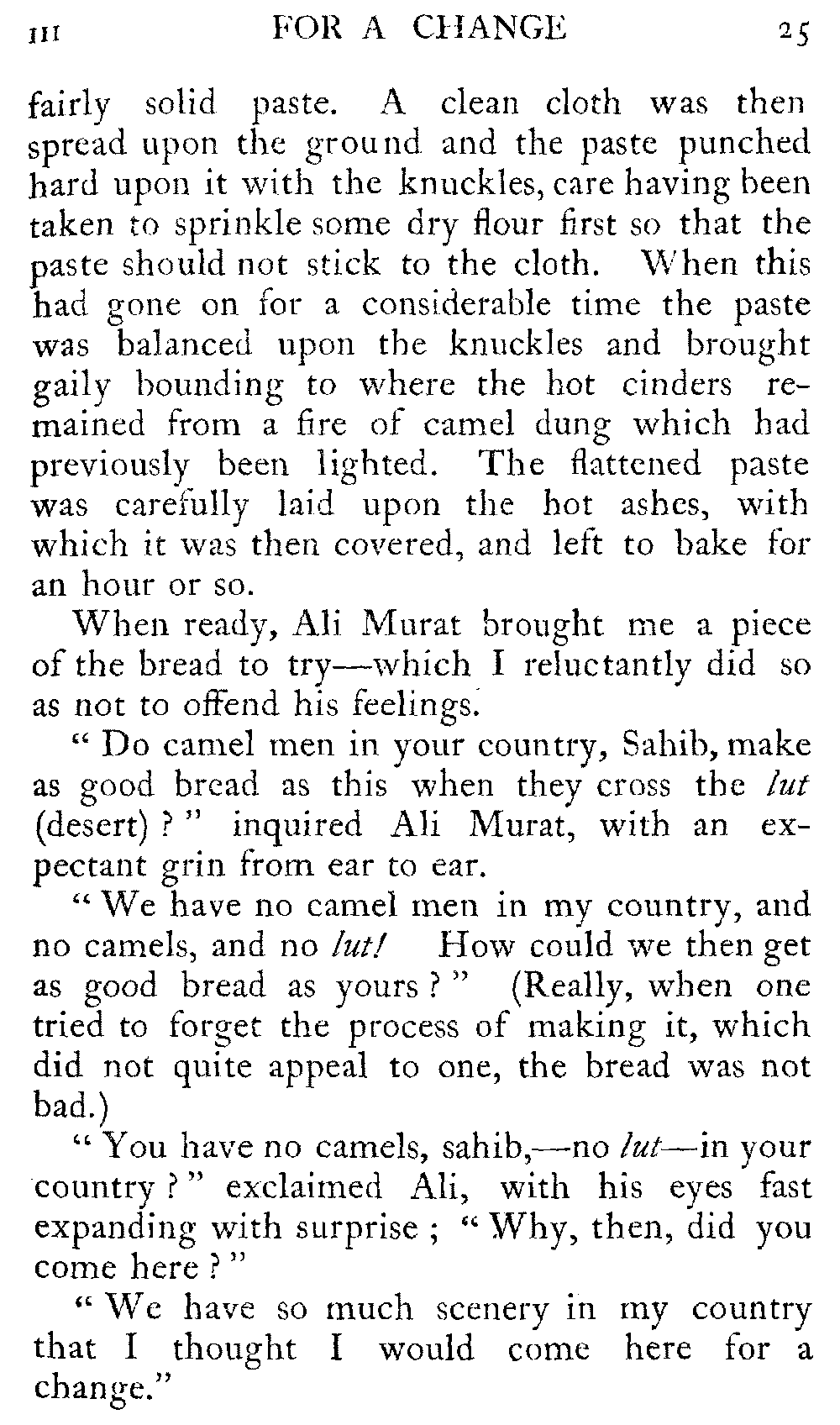 III FOR A CHANGE 25

fairly solid paste. A clean cloth was then spread upon the ground and the paste punched hard upon it with the knuckles, care having been taken to sprinkle some dry flour first so that the paste should not stick to the cloth. When this had gone on for a considerable time the paste was balanced upon the knuckles and brought gaily bounding to where the hot cinders remained from a fire of camel dung which had previously been lighted. The flattened paste was carefully laid upon the hot ashes, with which it was then covered, and left to bake for an hour or so.

When ready, Ali Murat brought me a piece of the bread to try—which I reluctantly did so as not to offend his feelings.

" Do camel men in your country, Sahib, make as good bread as this when they cross the lut (desert) ? " inquired Ali Murat, with an expectant grin from ear to ear.

" We have no camel men in my country, and no camels, and no lut! How could we then get as good bread as yours ? " (Really, when one tried to forget the process of making it, which did not quite appeal to one, the bread was not bad.)

" You have no camels, sahib,—no lut—in your country ? " exclaimed Ali, with his eyes fast expanding with surprise ; " Why, then, did you come here ? "

" We have so much scenery in my country that I thought I would come here for a change."